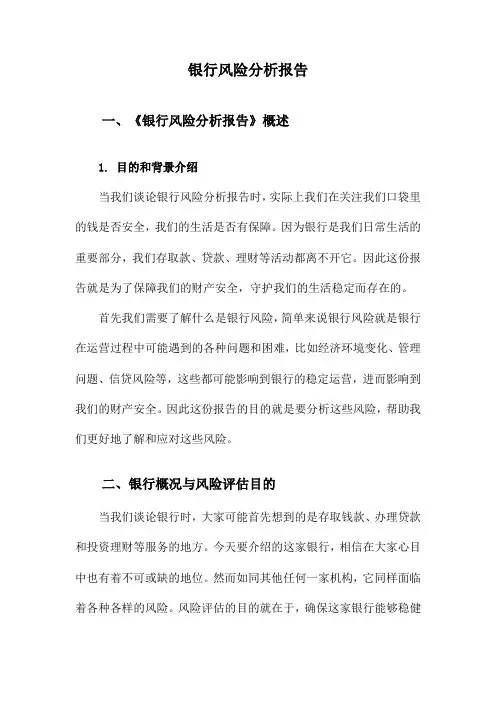 银行风险分析报告

一、《银行风险分析报告》概述

1. 目的和背景介绍

当我们谈论银行风险分析报告时，实际上我们在关注我们口袋里的钱是否安全，我们的生活是否有保障。因为银行是我们日常生活的重要部分，我们存取款、贷款、理财等活动都离不开它。因此这份报告就是为了保障我们的财产安全，守护我们的生活稳定而存在的。

首先我们需要了解什么是银行风险，简单来说银行风险就是银行在运营过程中可能遇到的各种问题和困难，比如经济环境变化、管理问题、信贷风险等，这些都可能影响到银行的稳定运营，进而影响到我们的财产安全。因此这份报告的目的就是要分析这些风险，帮助我们更好地了解和应对这些风险。

二、银行概况与风险评估目的

当我们谈论银行时，大家可能首先想到的是存取钱款、办理贷款和投资理财等服务的地方。今天要介绍的这家银行，相信在大家心目中也有着不可或缺的地位。然而如同其他任何一家机构，它同样面临着各种各样的风险。风险评估的目的就在于，确保这家银行能够稳健